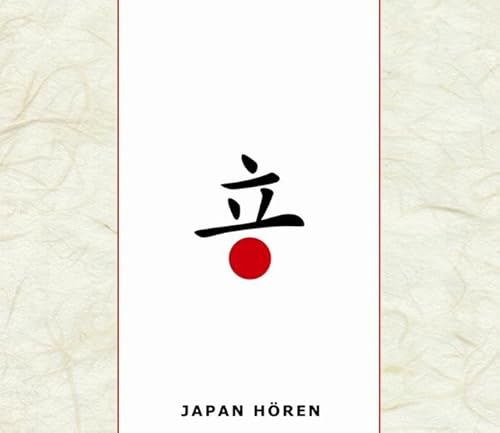 立

JAPAN HÖREN